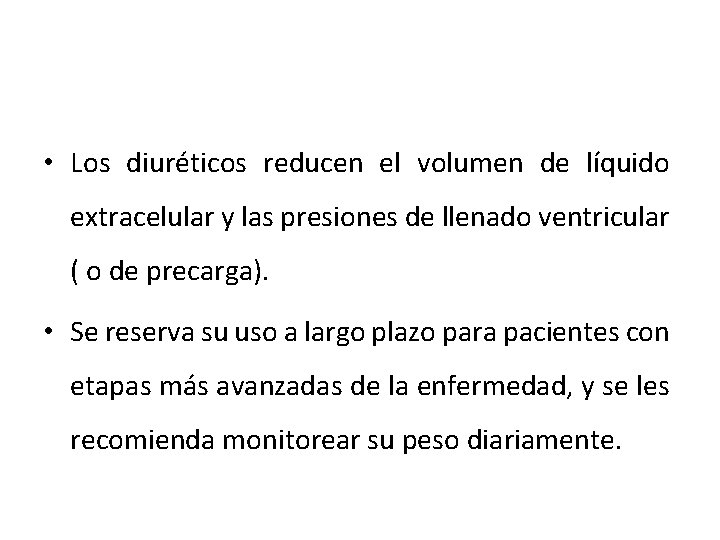 • Los diuréticos reducen el volumen de líquido extracelular y las presiones de llenado ventricular ( o de precarga).

• Se reserva su uso a largo plazo para pacientes con etapas más avanzadas de la enfermedad, y se les recomienda monitorear su peso diariamente.